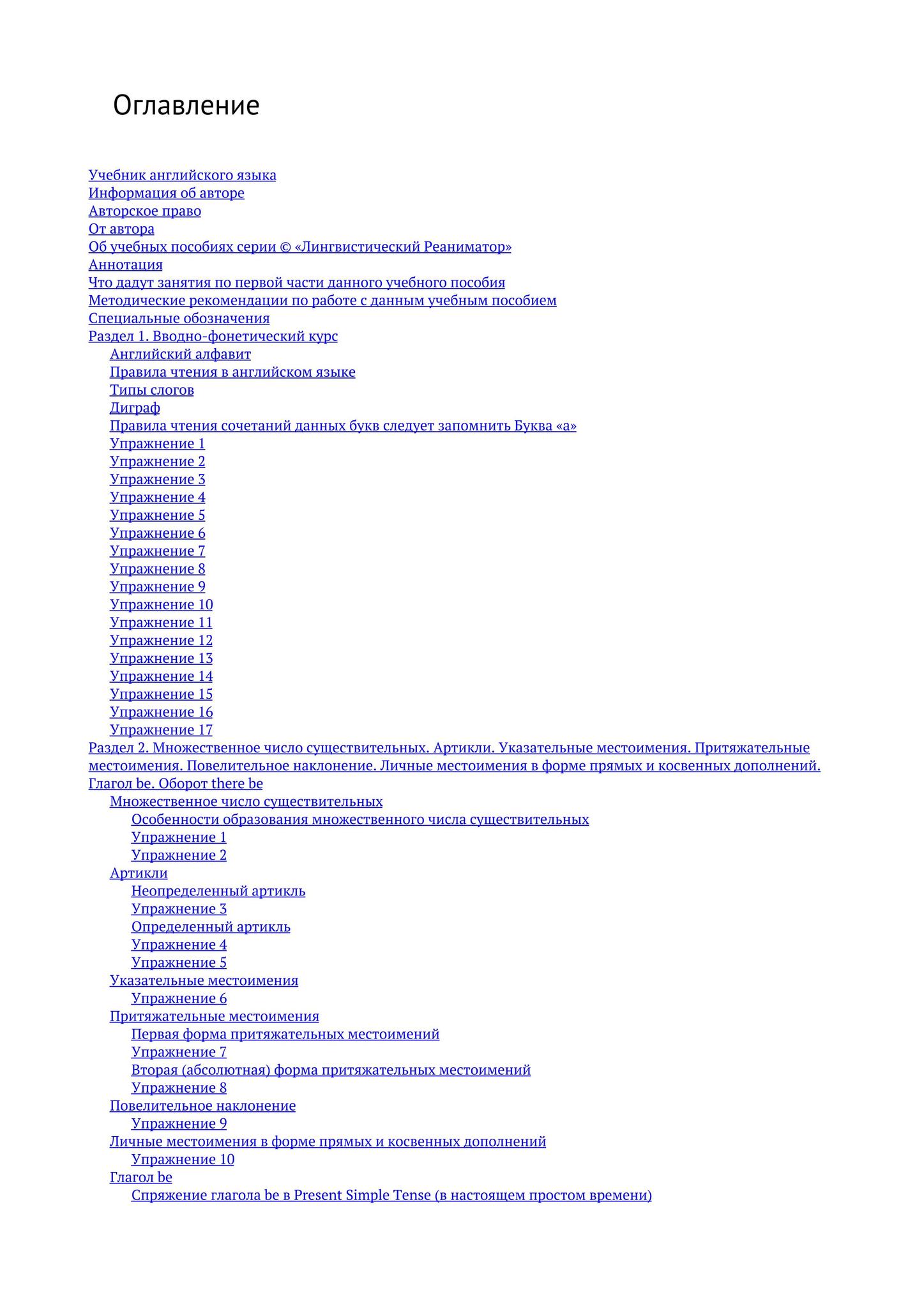 Оглавление

Учебник английского языка
Информация об авторе
Авторское право
От автора
Об учебных пособиях серии © «Лингвистический Реаниматор»
Аннотация
Что дадут занятия по первой части данного учебного пособия
Методические рекомендации по работе с данным учебным пособием
Специальные обозначения
Раздел 1. Вводно-фонетический курс
Английский алфавит
Правила чтения в английском языке
Типы слогов
Диграф
Правила чтения сочетаний данных букв следует запомнить Буква «а»
Упражнение 1
Упражнение 2
Упражнение 3
Упражнение 4
Упражнение 5
Упражнение 6
Упражнение 7
Упражнение 8
Упражнение 9
Упражнение 10
Упражнение 11
Упражнение 12
Упражнение 13
Упражнение 14
Упражнение 15
Упражнение 16
Упражнение 17
Раздел 2. Множественное число существительных. Артикли. Указательные местоимения. Притяжательные местоимения. Повелительное наклонение. Личные местоимения в форме прямых и косвенных дополнений. Глагол be. Оборот there be
Множественное число существительных
Особенности образования множественного числа существительных
Упражнение 1
Упражнение 2
Артикли
Неопределенный артикль
Упражнение 3
Определенный артикль
Упражнение 4
Упражнение 5
Указательные местоимения
Упражнение 6
Притяжательные местоимения
Первая форма притяжательных местоимений
Упражнение 7
Вторая (абсолютная) форма притяжательных местоимений
Упражнение 8
Повелительное наклонение
Упражнение 9
Личные местоимения в форме прямых и косвенных дополнений
Упражнение 10
Глагол be
Спряжение глагола be в Present Simple Tense (в настоящем простом времени)